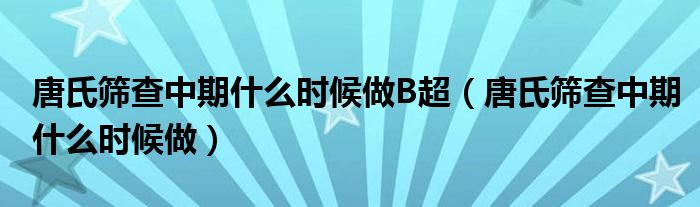 唐氏筛查中期什么时候做B超（唐氏筛查中期什么时候做）